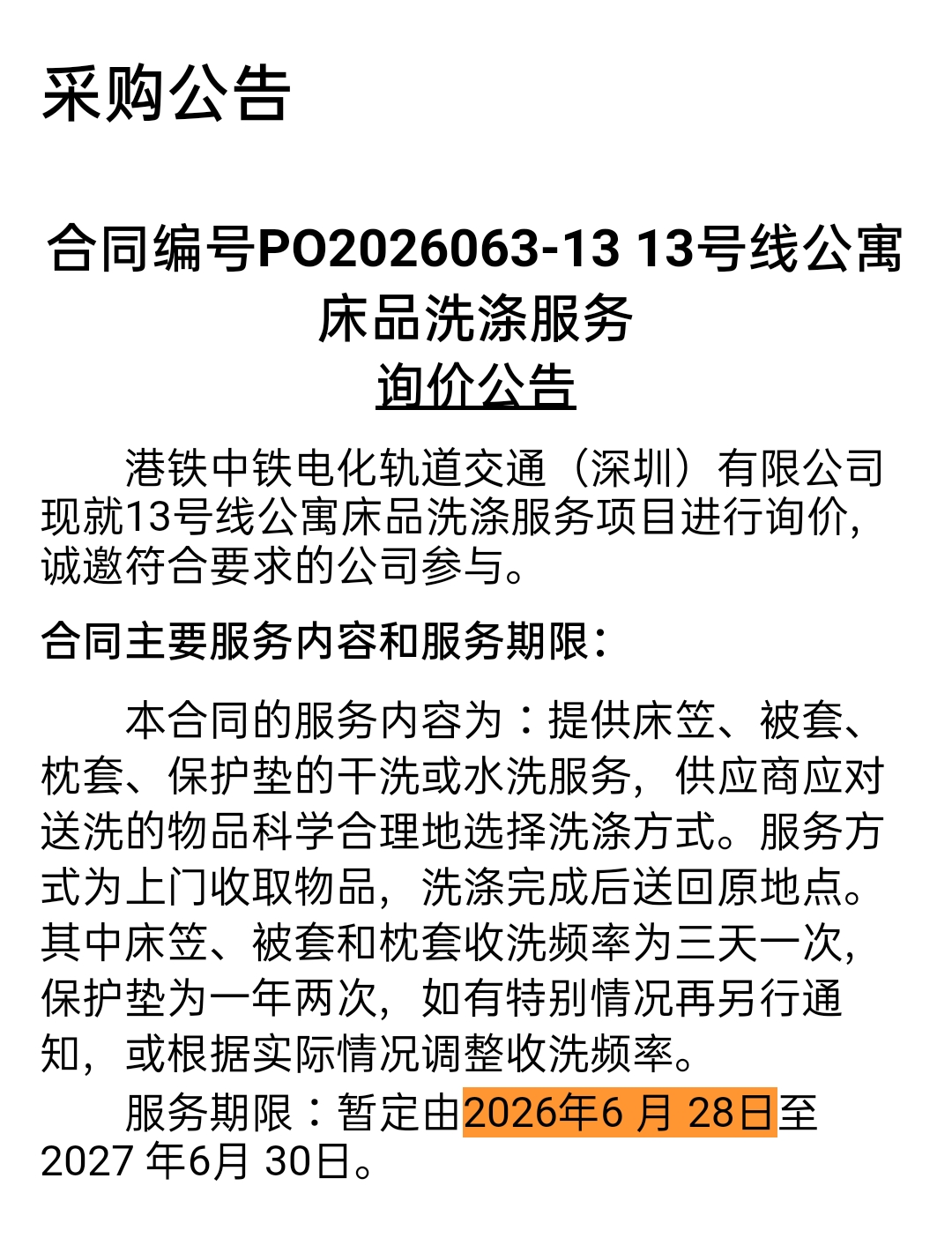 采购公告

合同编号PO2026063-13 13号线公寓床品洗涤服务
询价公告

港铁中铁电化轨道交通（深圳）有限公司现就13号线公寓床品洗涤服务项目进行询价，诚邀符合要求的公司参与。

合同主要服务内容和服务期限：

本合同的服务内容为：提供床笠、被套、枕套、保护垫的干洗或水洗服务，供应商应对送洗的物品科学合理地选择洗涤方式。服务方式为上门收取物品，洗涤完成后送回原地点。其中床笠、被套和枕套收洗频率为三天一次，保护垫为一年两次，如有特别情况再另行通知，或根据实际情况调整收洗频率。

服务期限：暂定由2026年6 月 28日至2027 年6月 30日。